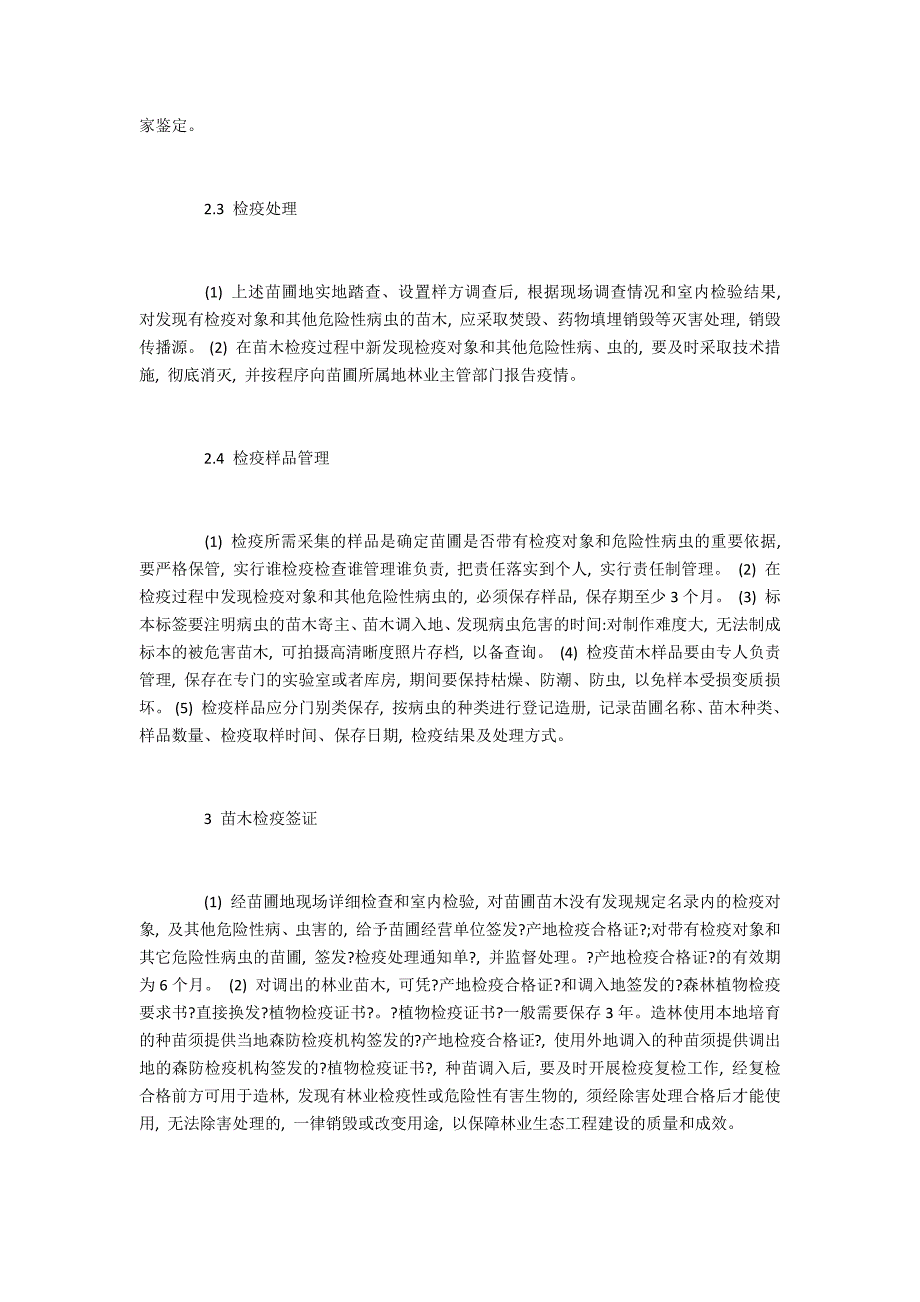 家鉴定。

2.3 检疫处理

(1) 上述苗圃地实地踏查、设置样方调查后, 根据现场调查情况和室内检验结果, 对发现有检疫对象和其他危险性病虫的苗木, 应采取焚毁、药物填埋销毁等灭害处理, 销毁传播源。 (2) 在苗木检疫过程中新发现检疫对象和其他危险性病、虫的, 要及时采取技术措施, 彻底消灭, 并按程序向苗圃所属地林业主管部门报告疫情。

2.4 检疫样品管理

(1) 检疫所需采集的样品是确定苗圃是否带有检疫对象和危险性病虫的重要依据, 要严格保管, 实行谁检疫检查谁管理谁负责, 把责任落实到个人, 实行责任制管理。 (2) 在检疫过程中发现检疫对象和其他危险性病虫的, 必须保存样品, 保存期至少 3 个月。 (3) 标本标签要注明病虫的苗木寄主、苗木调入地、发现病虫危害的时间:对制作难度大, 无法制成标本的被危害苗木, 可拍摄高清晰度照片存档, 以备查询。 (4) 检疫苗木样品要由专人负责管理, 保存在专门的实验室或者库房, 期间要保持枯燥、防潮、防虫, 以免样本受损变质损坏。 (5) 检疫样品应分门别类保存, 按病虫的种类进行登记造册, 记录苗圃名称、苗木种类、样品数量、检疫取样时间、保存日期, 检疫结果及处理方式。

3 苗木检疫签证

(1) 经苗圃地现场详细检查和室内检验, 对苗圃苗木没有发现规定名录内的检疫对象, 及其他危险性病、虫害的, 给予苗圃经营单位签发?产地检疫合格证?;对带有检疫对象和其它危险性病虫的苗圃, 签发?检疫处理通知单?, 并监督处理。?产地检疫合格证?的有效期为 6 个月。 (2) 对调出的林业苗木, 可凭?产地检疫合格证?和调入地签发的?森林植物检疫要求书?直接换发?植物检疫证书?。?植物检疫证书?一般需要保存 3 年。造林使用本地培育的种苗须提供当地森防检疫机构签发的?产地检疫合格证?, 使用外地调入的种苗须提供调出地的森防检疫机构签发的?植物检疫证书?, 种苗调入后, 要及时开展检疫复检工作, 经复检合格前方可用于造林, 发现有林业检疫性或危险性有害生物的, 须经除害处理合格后才能使用, 无法除害处理的, 一律销毁或改变用途, 以保障林业生态工程建设的质量和成效。